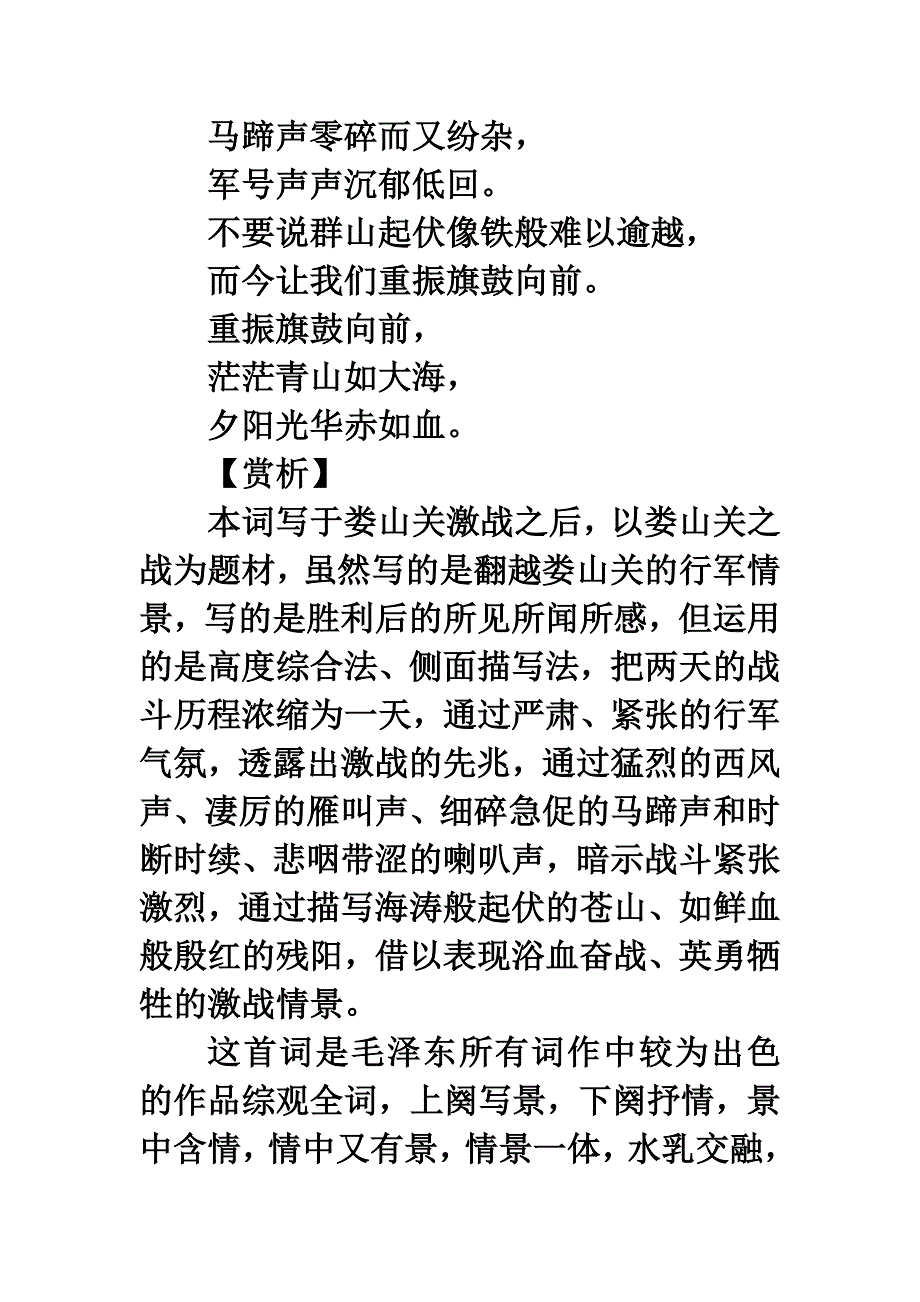 马蹄声零碎而又纷杂，
军号声声沉郁低回。
不要说群山起伏像铁般难以逾越，
而今让我们重振旗鼓向前。
重振旗鼓向前，
茫茫青山如大海，
夕阳光华赤如血。
【赏析】
本词写于娄山关激战之后，以娄山关之战为题材，虽然写的是翻越娄山关的行军情景，写的是胜利后的所见所闻所感，但运用的是高度综合法、侧面描写法，把两天的战斗历程浓缩为一天，通过严肃、紧张的行军气氛，透露出激战的先兆，通过猛烈的西风声、凄厉的雁叫声、细碎急促的马蹄声和时断时续、悲咽带涩的喇叭声，暗示战斗紧张激烈，通过描写海涛般起伏的苍山、如鲜血般殷红的残阳，借以表现浴血奋战、英勇牺牲的激战情景。
这首词是毛泽东所有词作中较为出色的作品综观全词，上阕写景，下阕抒情，景中含情，情中又有景，情景一体，水乳交融，